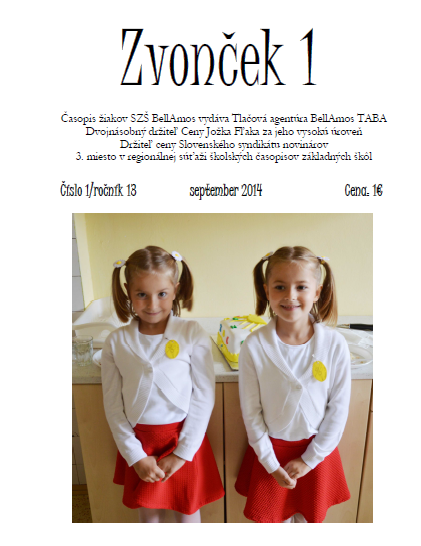 Zvonček 1

Časopis žiakov SZŠ BellAmos vydáva Tlačová agentúra BellAmos TABA
Dvojnásobný držiteľ Ceny Jožka Fľaka za jeho vysokú úroveň
Držiteľ ceny Slovenského syndikátu novinárov
3. miesto v regionálnej súťaži školských časopisov základných škôl

Číslo 1/ročník 13 september 2014 Cena: 1€